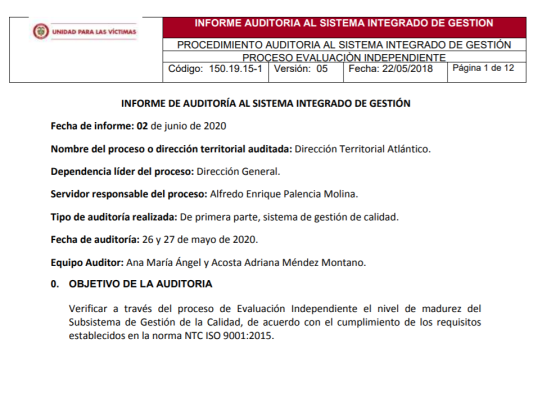 UNIDAD PARA LAS VÍCTIMAS

INFORME AUDITORIA AL SISTEMA INTEGRADO DE GESTION

PROCEDIMIENTO AUDITORIA AL SISTEMA INTEGRADO DE GESTIÓN

PROCESO EVALUACIÒN INDEPENDIENTE

| Código: 150.19.15-1 | Versión: 05 | Fecha: 22/05/2018 | Página 1 de 12 |
|---|---|---|---|

INFORME DE AUDITORÍA AL SISTEMA INTEGRADO DE GESTIÓN

Fecha de informe: 02 de junio de 2020

Nombre del proceso o dirección territorial auditada: Dirección Territorial Atlántico.

Dependencia líder del proceso: Dirección General.

Servidor responsable del proceso: Alfredo Enrique Palencia Molina.

Tipo de auditoría realizada: De primera parte, sistema de gestión de calidad.

Fecha de auditoría: 26 y 27 de mayo de 2020.

Equipo Auditor: Ana María Ángel y Acosta Adriana Méndez Montano.

0. OBJETIVO DE LA AUDITORIA

Verificar a través del proceso de Evaluación Independiente el nivel de madurez del Subsistema de Gestión de la Calidad, de acuerdo con el cumplimiento de los requisitos establecidos en la norma NTC ISO 9001:2015.